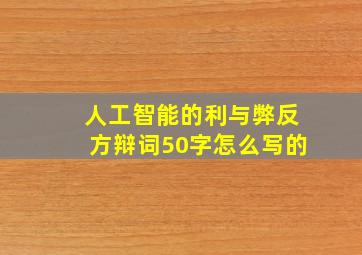 人工智能的利与弊反方辩词50字怎么写的